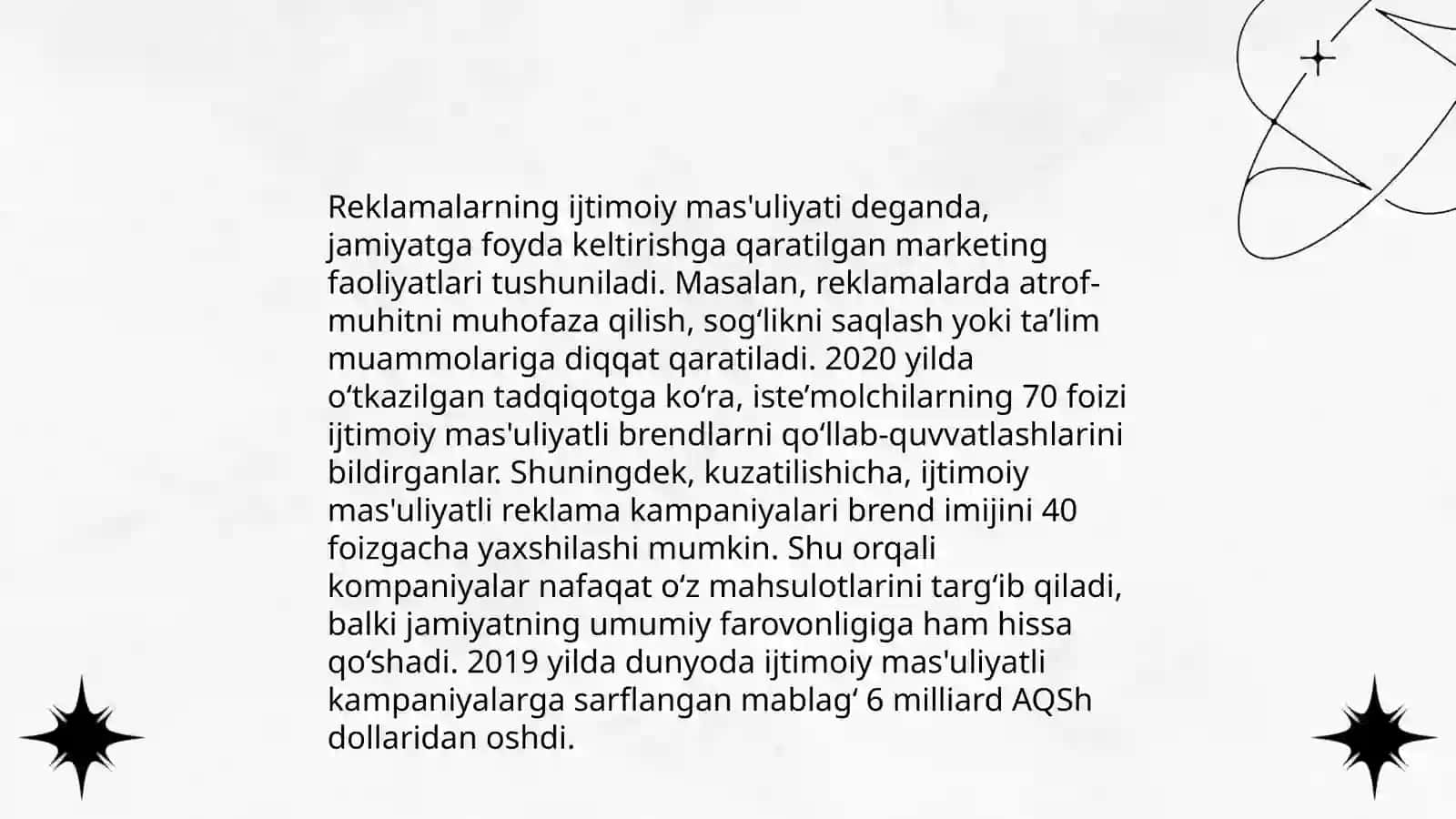 Reklamalarning ijtimoiy mas'uliyati deganda, jamiyatga foyda keltirishga qaratilgan marketing faoliyatlari tushuniladi. Masalan, reklamalarda atrof-muhitni muhofaza qilish, sog‘likni saqlash yoki ta’lim muammolariga diqqat qaratiladi. 2020 yilda o‘tkazilgan tadqiqotga ko‘ra, iste’molchilarning 70 foizi ijtimoiy mas'uliyatli brendlarni qo‘llab-quvvatlashlarini bildirganlar. Shuningdek, kuzatilishicha, ijtimoiy mas'uliyatli reklama kampaniyalari brend imijini 40 foizgacha yaxshilashi mumkin. Shu orqali kompaniyalar nafaqat o‘z mahsulotlarini targ‘ib qiladi, balki jamiyatning umumiy farovonligiga ham hissa qo‘shadi. 2019 yilda dunyoda ijtimoiy mas'uliyatli kampaniyalarga sarflangan mablag‘ 6 milliard AQSh dollaridan oshdi.